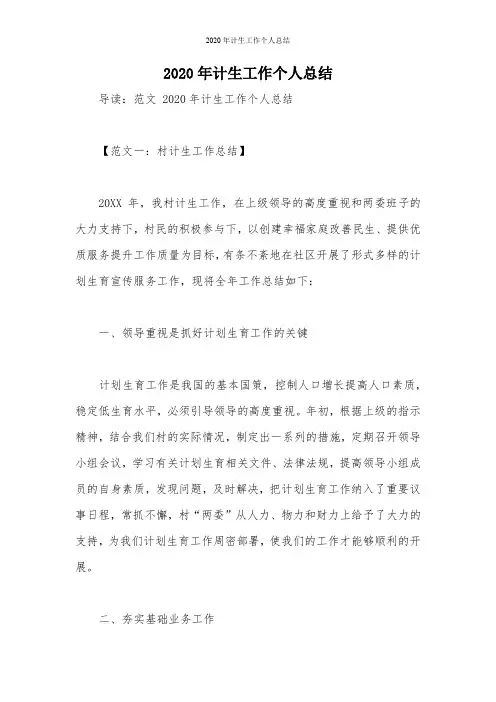 2020年计生工作个人总结

2020年计生工作个人总结

导读：范文 2020年计生工作个人总结

【范文一：村计生工作总结】

20XX 年，我村计生工作，在上级领导的高度重视和两委班子的大力支持下，村民的积极参与下，以创建幸福家庭改善民生、提供优质服务提升工作质量为目标，有条不紊地在社区开展了形式多样的计划生育宣传服务工作，现将全年工作总结如下：

一、领导重视是抓好计划生育工作的关键

计划生育工作是我国的基本国策，控制人口增长提高人口素质，稳定低生育水平，必须引导领导的高度重视。年初，根据上级的指示精神，结合我们村的实际情况，制定出一系列的措施，定期召开领导小组会议，学习有关计划生育相关文件、法律法规，提高领导小组成员的自身素质，发现问题，及时解决，把计划生育工作纳入了重要议事日程，常抓不懈，村“两委”从人力、物力和财力上给予了大力的支持，为我们计划生育工作周密部署，使我们的工作才能够顺利的开展。

二、夯实基础业务工作